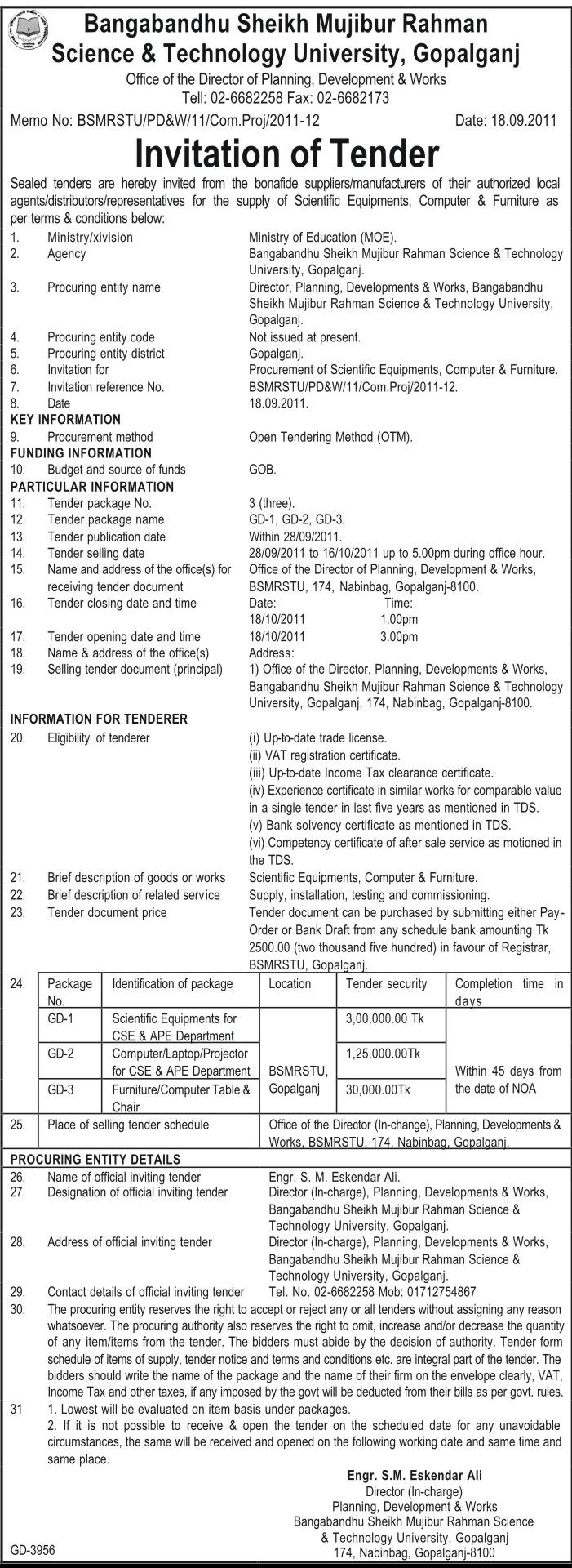 Bangabandhu Sheikh Mujibur Rahman Science & Technology University, Gopalganj

Office of the Director of Planning, Development & Works
Tell: 02-6682258 Fax: 02-6682173

Memo No: BSMRSTU/PD&W/11/Com.Proj/2011-12 Date: 18.09.2011

Invitation of Tender

Sealed tenders are hereby invited from the bonafide suppliers/manufacturers of their authorized local agents/distributors/representatives for the supply of Scientific Equipments, Computer & Furniture as per terms & conditions below:

1. Ministry/xivision Ministry of Education (MOE).
2. Agency Bangabandhu Sheikh Mujibur Rahman Science & Technology University, Gopalganj.
3. Procuring entity name Director, Planning, Developments & Works, Bangabandhu Sheikh Mujibur Rahman Science & Technology University, Gopalganj.
4. Procuring entity code Not issued at present.
5. Procuring entity district Gopalganj.
6. Invitation for Procurement of Scientific Equipments, Computer & Furniture.
7. Invitation reference No. BSMRSTU/PD&W/11/Com.Proj/2011-12.
8. Date 18.09.2011.

KEY INFORMATION
9. Procurement method Open Tendering Method (OTM).

FUNDING INFORMATION
10. Budget and source of funds GOB.

PARTICULAR INFORMATION
11. Tender package No. 3 (three).
12. Tender package name GD-1, GD-2, GD-3.
13. Tender publication date Within 28/09/2011.
14. Tender selling date 28/09/2011 to 16/10/2011 up to 5.00pm during office hour.
15. Name and address of the office(s) for receiving tender document Office of the Director of Planning, Development & Works, BSMRSTU, 174, Nabinbag, Gopalganj-8100.
16. Tender closing date and time Date: Time: 18/10/2011 1.00pm
17. Tender opening date and time 18/10/2011 3.00pm
18. Name & address of the office(s) Address:
19. Selling tender document (principal) 1) Office of the Director, Planning, Developments & Works, Bangabandhu Sheikh Mujibur Rahman Science & Technology University, Gopalganj, 174, Nabinbag, Gopalganj-8100.

INFORMATION FOR TENDERER
20. Eligibility of tenderer (i) Up-to-date trade license.
(ii) VAT registration certificate.
(iii) Up-to-date Income Tax clearance certificate.
(iv) Experience certificate in similar works for comparable value in a single tender in last five years as mentioned in TDS.
(v) Bank solvency certificate as mentioned in TDS.
(vi) Competency certificate of after sale service as motioned in the TDS.
21. Brief description of goods or works Scientific Equipments, Computer & Furniture.
22. Brief description of related service Supply, installation, testing and commissioning.
23. Tender document price Tender document can be purchased by submitting either Pay-Order or Bank Draft from any schedule bank amounting Tk 2500.00 (two thousand five hundred) in favour of Registrar, BSMRSTU, Gopalganj.

24.
| Package No. | Identification of package | Location | Tender security | Completion time in days |
|---|---|---|---|---|
| GD-1 | Scientific Equipments for CSE & APE Department | BSMRSTU, Gopalganj | 3,00,000.00 Tk | Within 45 days from the date of NOA |
| GD-2 | Computer/Laptop/Projector for CSE & APE Department | | 1,25,000.00Tk | |
| GD-3 | Furniture/Computer Table & Chair | | 30,000.00Tk | |

25. Place of selling tender schedule Office of the Director (In-change), Planning, Developments & Works, BSMRSTU, 174, Nabinbag, Gopalganj.

PROCURING ENTITY DETAILS
26. Name of official inviting tender Engr. S. M. Eskendar Ali.
27. Designation of official inviting tender Director (In-charge), Planning, Developments & Works, Bangabandhu Sheikh Mujibur Rahman Science & Technology University, Gopalganj.
28. Address of official inviting tender Director (In-charge), Planning, Developments & Works, Bangabandhu Sheikh Mujibur Rahman Science & Technology University, Gopalganj.
29. Contact details of official inviting tender Tel. No. 02-6682258 Mob: 01712754867
30. The procuring entity reserves the right to accept or reject any or all tenders without assigning any reason whatsoever. The procuring authority also reserves the right to omit, increase and/or decrease the quantity of any item/items from the tender. The bidders must abide by the decision of authority. Tender form schedule of items of supply, tender notice and terms and conditions etc. are integral part of the tender. The bidders should write the name of the package and the name of their firm on the envelope clearly, VAT, Income Tax and other taxes, if any imposed by the govt will be deducted from their bills as per govt. rules.
31 1. Lowest will be evaluated on item basis under packages.
2. If it is not possible to receive & open the tender on the scheduled date for any unavoidable circumstances, the same will be received and opened on the following working date and same time and same place.

Engr. S.M. Eskendar Ali
Director (In-charge)
Planning, Development & Works
Bangabandhu Sheikh Mujibur Rahman Science & Technology University, Gopalganj
174, Nabinbag, Gopalganj-8100

GD-3956